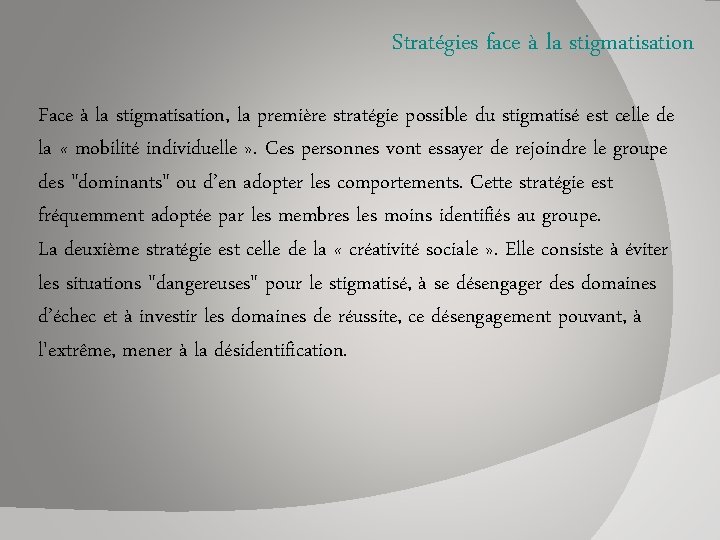 Stratégies face à la stigmatisation

Face à la stigmatisation, la première stratégie possible du stigmatisé est celle de la « mobilité individuelle ». Ces personnes vont essayer de rejoindre le groupe des "dominants" ou d'en adopter les comportements. Cette stratégie est fréquemment adoptée par les membres les moins identifiés au groupe.

La deuxième stratégie est celle de la « créativité sociale ». Elle consiste à éviter les situations "dangereuses" pour le stigmatisé, à se désengager des domaines d'échec et à investir les domaines de réussite, ce désengagement pouvant, à l'extrême, mener à la désidentification.